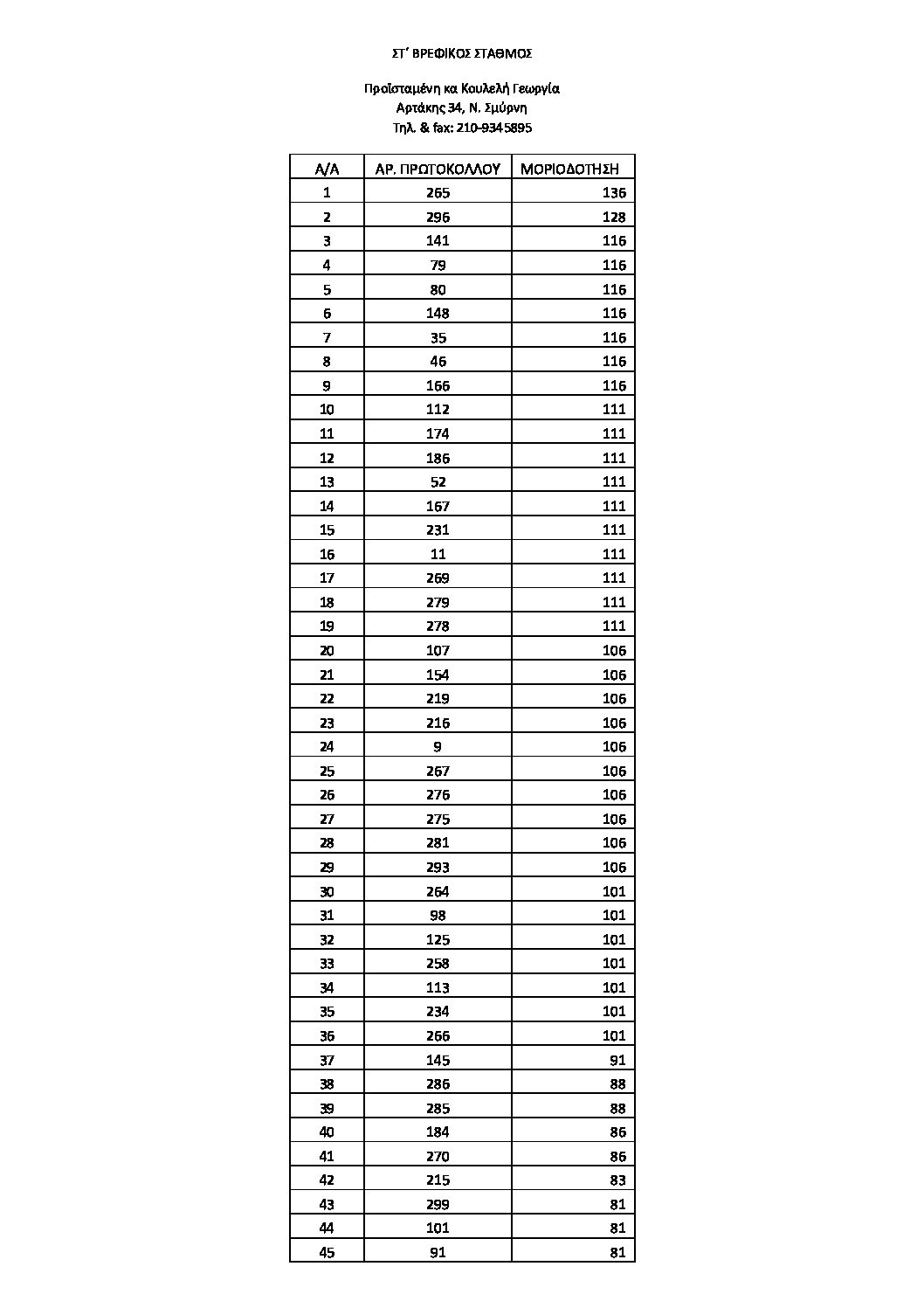 ΣΤ΄ ΒΡΕΦΙΚΟΣ ΣΤΑΘΜΟΣ

Προϊσταμένη κα Κουλελή Γεωργία
Αρτάκης 34, Ν. Σμύρνη
Τηλ. & fax: 210-9345895

| Α/Α | ΑΡ. ΠΡΩΤΟΚΟΛΛΟΥ | ΜΟΡΙΟΔΟΤΗΣΗ |
|---|---|---|
| 1 | 265 | 136 |
| 2 | 296 | 128 |
| 3 | 141 | 116 |
| 4 | 79 | 116 |
| 5 | 80 | 116 |
| 6 | 148 | 116 |
| 7 | 35 | 116 |
| 8 | 46 | 116 |
| 9 | 166 | 116 |
| 10 | 112 | 111 |
| 11 | 174 | 111 |
| 12 | 186 | 111 |
| 13 | 52 | 111 |
| 14 | 167 | 111 |
| 15 | 231 | 111 |
| 16 | 11 | 111 |
| 17 | 269 | 111 |
| 18 | 279 | 111 |
| 19 | 278 | 111 |
| 20 | 107 | 106 |
| 21 | 154 | 106 |
| 22 | 219 | 106 |
| 23 | 216 | 106 |
| 24 | 9 | 106 |
| 25 | 267 | 106 |
| 26 | 276 | 106 |
| 27 | 275 | 106 |
| 28 | 281 | 106 |
| 29 | 293 | 106 |
| 30 | 264 | 101 |
| 31 | 98 | 101 |
| 32 | 125 | 101 |
| 33 | 258 | 101 |
| 34 | 113 | 101 |
| 35 | 234 | 101 |
| 36 | 266 | 101 |
| 37 | 145 | 91 |
| 38 | 286 | 88 |
| 39 | 285 | 88 |
| 40 | 184 | 86 |
| 41 | 270 | 86 |
| 42 | 215 | 83 |
| 43 | 299 | 81 |
| 44 | 101 | 81 |
| 45 | 91 | 81 |